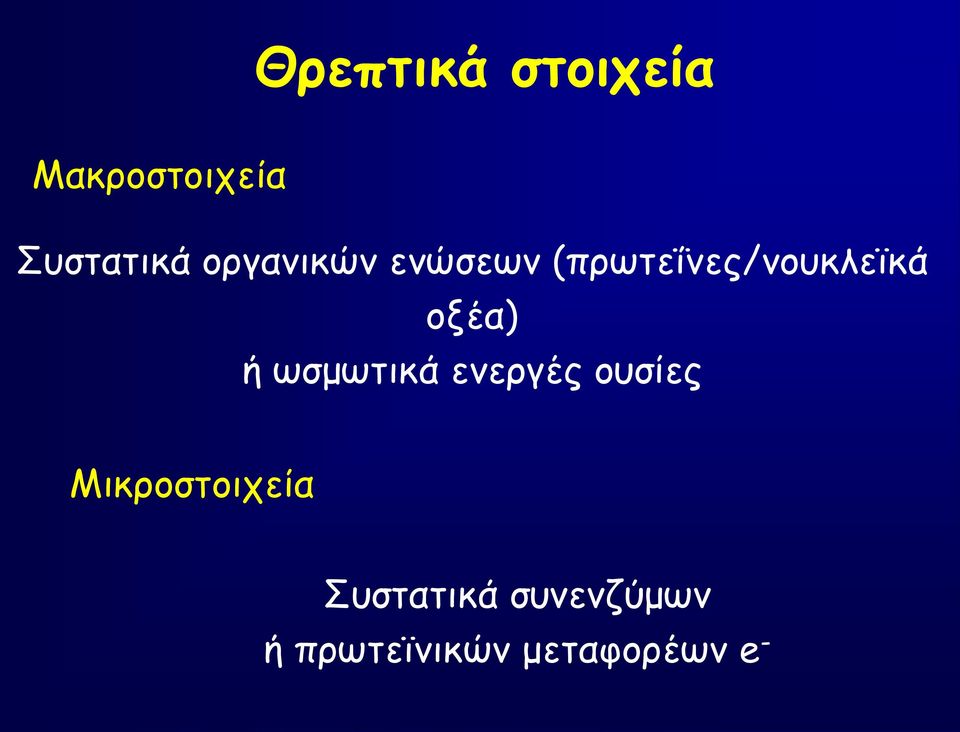 Θρεπτικά στοιχεία

Μακροστοιχεία

Συστατικά οργανικών ενώσεων (πρωτεΐνες/νουκλεϊκά οξέα)
ή ωσμωτικά ενεργές ουσίες

Μικροστοιχεία

Συστατικά συνενζύμων
ή πρωτεϊνικών μεταφορέων $e^-$